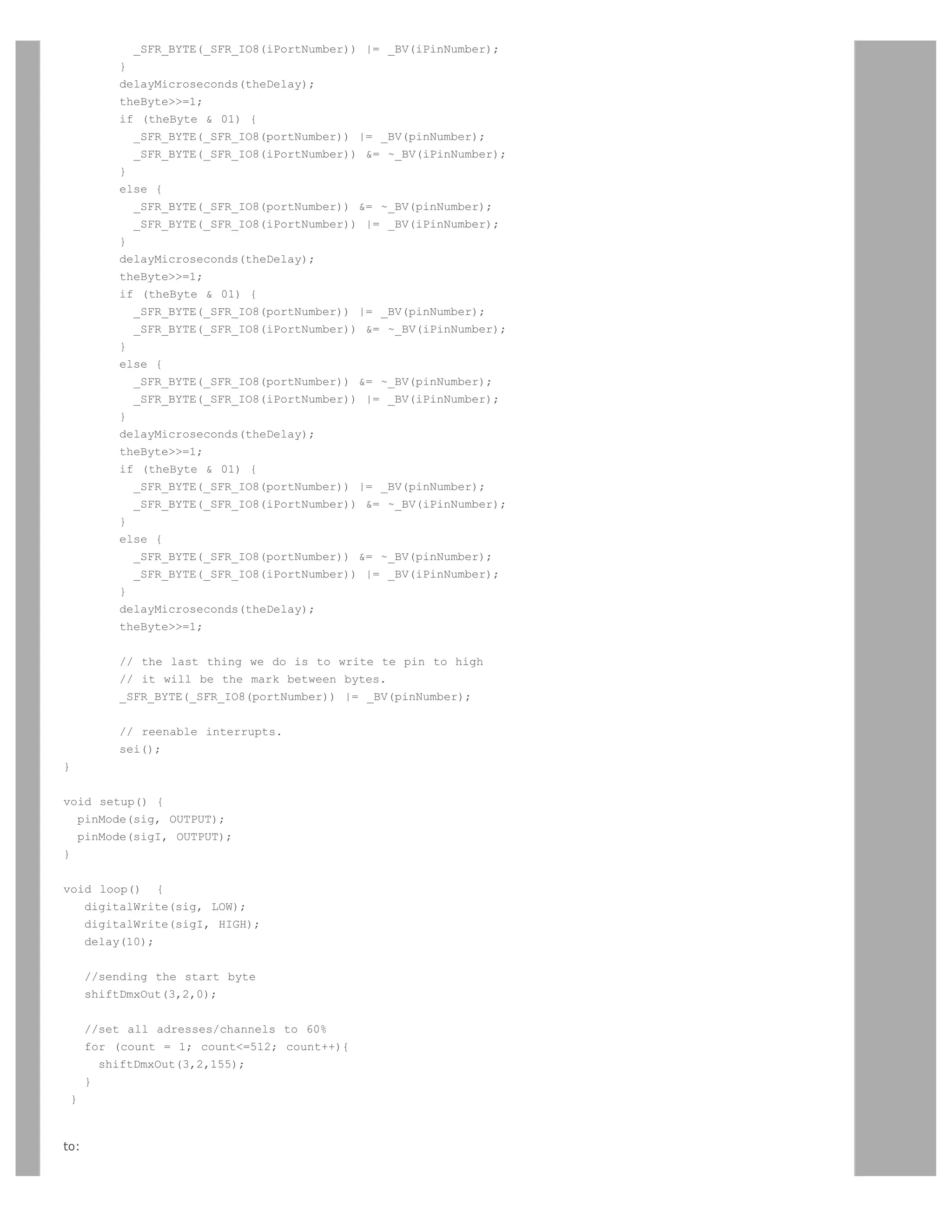 _SFR_BYTE(_SFR_IO8(iPortNumber)) |= _BV(iPinNumber);
        }
        delayMicroseconds(theDelay);
        theByte>>=1;
        if (theByte & 01) {
          _SFR_BYTE(_SFR_IO8(portNumber)) |= _BV(pinNumber);
          _SFR_BYTE(_SFR_IO8(iPortNumber)) &= ~_BV(iPinNumber);
        }
        else {
          _SFR_BYTE(_SFR_IO8(portNumber)) &= ~_BV(pinNumber);
          _SFR_BYTE(_SFR_IO8(iPortNumber)) |= _BV(iPinNumber);
        }
        delayMicroseconds(theDelay);
        theByte>>=1;
        if (theByte & 01) {
          _SFR_BYTE(_SFR_IO8(portNumber)) |= _BV(pinNumber);
          _SFR_BYTE(_SFR_IO8(iPortNumber)) &= ~_BV(iPinNumber);
        }
        else {
          _SFR_BYTE(_SFR_IO8(portNumber)) &= ~_BV(pinNumber);
          _SFR_BYTE(_SFR_IO8(iPortNumber)) |= _BV(iPinNumber);
        }
        delayMicroseconds(theDelay);
        theByte>>=1;
        if (theByte & 01) {
          _SFR_BYTE(_SFR_IO8(portNumber)) |= _BV(pinNumber);
          _SFR_BYTE(_SFR_IO8(iPortNumber)) &= ~_BV(iPinNumber);
        }
        else {
          _SFR_BYTE(_SFR_IO8(portNumber)) &= ~_BV(pinNumber);
          _SFR_BYTE(_SFR_IO8(iPortNumber)) |= _BV(iPinNumber);
        }
        delayMicroseconds(theDelay);
        theByte>>=1;

        // the last thing we do is to write te pin to high
        // it will be the mark between bytes.
        _SFR_BYTE(_SFR_IO8(portNumber)) |= _BV(pinNumber);

        // reenable interrupts.
        sei();
}

void setup() {
  pinMode(sig, OUTPUT);
  pinMode(sigI, OUTPUT);
}

void loop()  {
   digitalWrite(sig, LOW);
   digitalWrite(sigI, HIGH);
   delay(10);

   //sending the start byte
   shiftDmxOut(3,2,0);

   //set all adresses/channels to 60%
   for (count = 1; count<=512; count++){
     shiftDmxOut(3,2,155);
   }
 }

to: